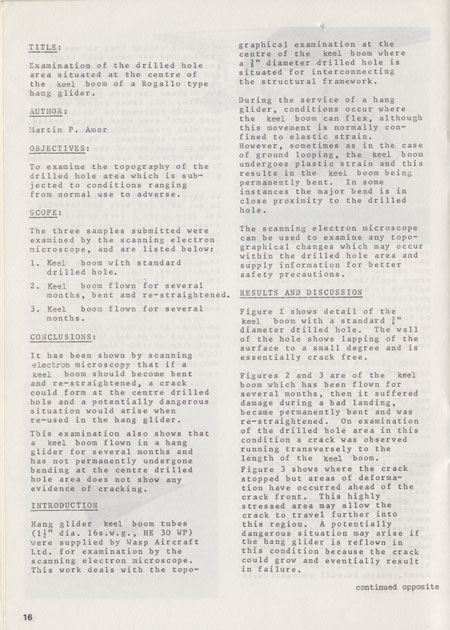 TITLE:

Examination of the drilled hole area situated at the centre of the keel boom of a Rogallo type hang glider.

AUTHOR:

Martin P. Amor

OBJECTIVES:

To examine the topography of the drilled hole area which is subjected to conditions ranging from normal use to adverse.

SCOPE:

The three samples submitted were examined by the scanning electron microscope, and are listed below:

1. Keel boom with standard drilled hole.

2. Keel boom flown for several months, bent and re-straightened.

3. Keel boom flown for several months.

CONCLUSIONS:

It has been shown by scanning electron microscopy that if a keel boom should become bent and re-straightened, a crack could form at the centre drilled hole and a potentially dangerous situation would arise when re-used in the hang glider.

This examination also shows that a keel boom flown in a hang glider for several months and has not permanently undergone bending at the centre drilled hole area does not show any evidence of cracking.

INTRODUCTION

Hang glider keel boom tubes ($1\frac{1}{2}$" dia. 16s.w.g., HE 30 WP) were supplied by Wasp Aircraft Ltd. for examination by the scanning electron microscope. This work deals with the topographical examination at the centre of the keel boom where a $\frac{1}{4}$" diameter drilled hole is situated for interconnecting the structural framework.

During the service of a hang glider, conditions occur where the keel boom can flex, although this movement is normally confined to elastic strain. However, sometimes as in the case of ground looping, the keel boom undergoes plastic strain and this results in the keel boom being permanently bent. In some instances the major bend is in close proximity to the drilled hole.

The scanning electron microscope can be used to examine any topographical changes which may occur within the drilled hole area and supply information for better safety precautions.

RESULTS AND DISCUSSION

Figure 1 shows detail of the keel boom with a standard $\frac{1}{4}$" diameter drilled hole. The wall of the hole shows lapping of the surface to a small degree and is essentially crack free.

Figures 2 and 3 are of the keel boom which has been flown for several months, then it suffered damage during a bad landing, became permanently bent and was re-straightened. On examination of the drilled hole area in this condition a crack was observed running transversely to the length of the keel boom.

Figure 3 shows where the crack stopped but areas of deformation have occurred ahead of the crack front. This highly stressed area may allow the crack to travel further into this region. A potentially dangerous situation may arise if the hang glider is reflown in this condition because the crack could grow and eventially result in failure.

continued opposite

16